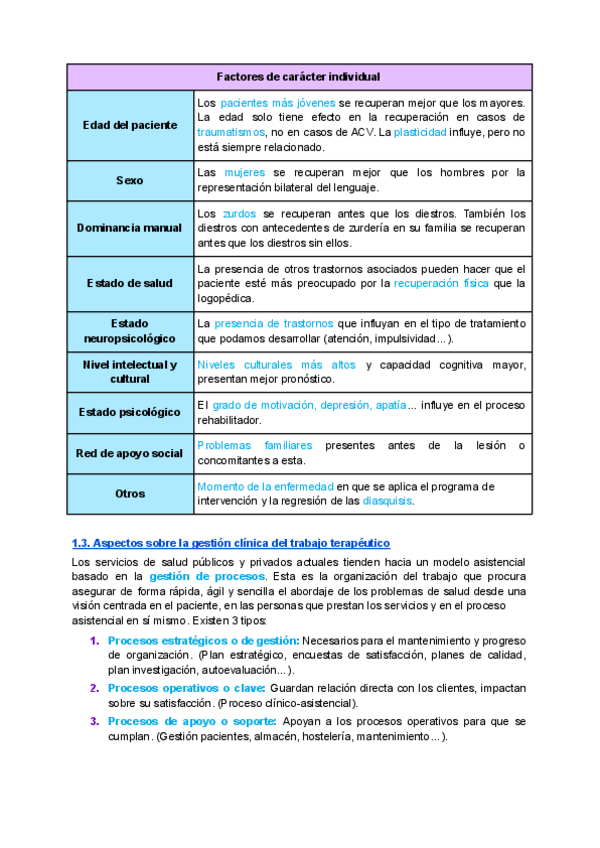 | Factores de carácter individual | |
|---|---|
| Edad del paciente | Los pacientes más jóvenes se recuperan mejor que los mayores. La edad solo tiene efecto en la recuperación en casos de traumatismos, no en casos de ACV. La plasticidad influye, pero no está siempre relacionado. |
| Sexo | Las mujeres se recuperan mejor que los hombres por la representación bilateral del lenguaje. |
| Dominancia manual | Los zurdos se recuperan antes que los diestros. También los diestros con antecedentes de zurdería en su familia se recuperan antes que los diestros sin ellos. |
| Estado de salud | La presencia de otros trastornos asociados pueden hacer que el paciente esté más preocupado por la recuperación física que la logopédica. |
| Estado neuropsicológico | La presencia de trastornos que influyan en el tipo de tratamiento que podamos desarrollar (atención, impulsividad...). |
| Nivel intelectual y cultural | Niveles culturales más altos y capacidad cognitiva mayor, presentan mejor pronóstico. |
| Estado psicológico | El grado de motivación, depresión, apatía... influye en el proceso rehabilitador. |
| Red de apoyo social | Problemas familiares presentes antes de la lesión o concomitantes a esta. |
| Otros | Momento de la enfermedad en que se aplica el programa de intervención y la regresión de las diasquisis. |

1.3. Aspectos sobre la gestión clínica del trabajo terapéutico

Los servicios de salud públicos y privados actuales tienden hacia un modelo asistencial basado en la gestión de procesos. Esta es la organización del trabajo que procura asegurar de forma rápida, ágil y sencilla el abordaje de los problemas de salud desde una visión centrada en el paciente, en las personas que prestan los servicios y en el proceso asistencial en sí mismo. Existen 3 tipos:

1. Procesos estratégicos o de gestión: Necesarios para el mantenimiento y progreso de organización. (Plan estratégico, encuestas de satisfacción, planes de calidad, plan investigación, autoevaluación...).
2. Procesos operativos o clave: Guardan relación directa con los clientes, impactan sobre su satisfacción. (Proceso clínico-asistencial).
3. Procesos de apoyo o soporte: Apoyan a los procesos operativos para que se cumplan. (Gestión pacientes, almacén, hostelería, mantenimiento...).